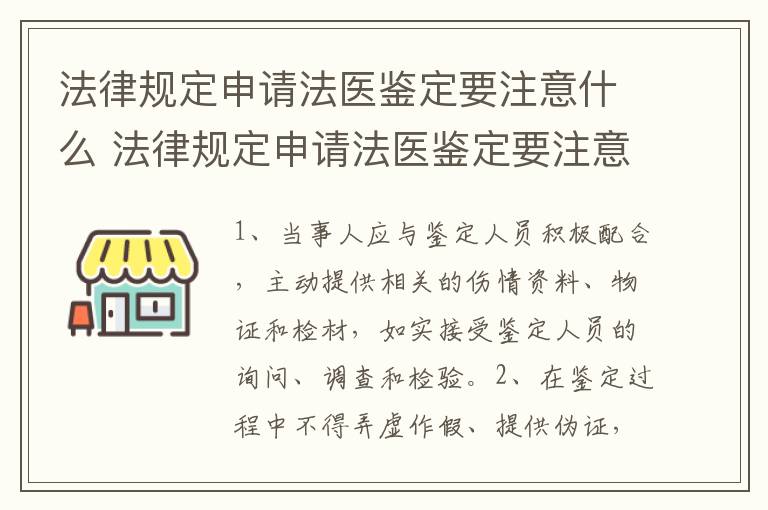 法律规定申请法医鉴定要注意什么 法律规定申请法医鉴定要注意

1、当事人应与鉴定人员积极配合，主动提供相关的伤情资料、物证和检材，如实接受鉴定人员的询问、调查和检验。2、在鉴定过程中不得弄虚作假、提供伪证，